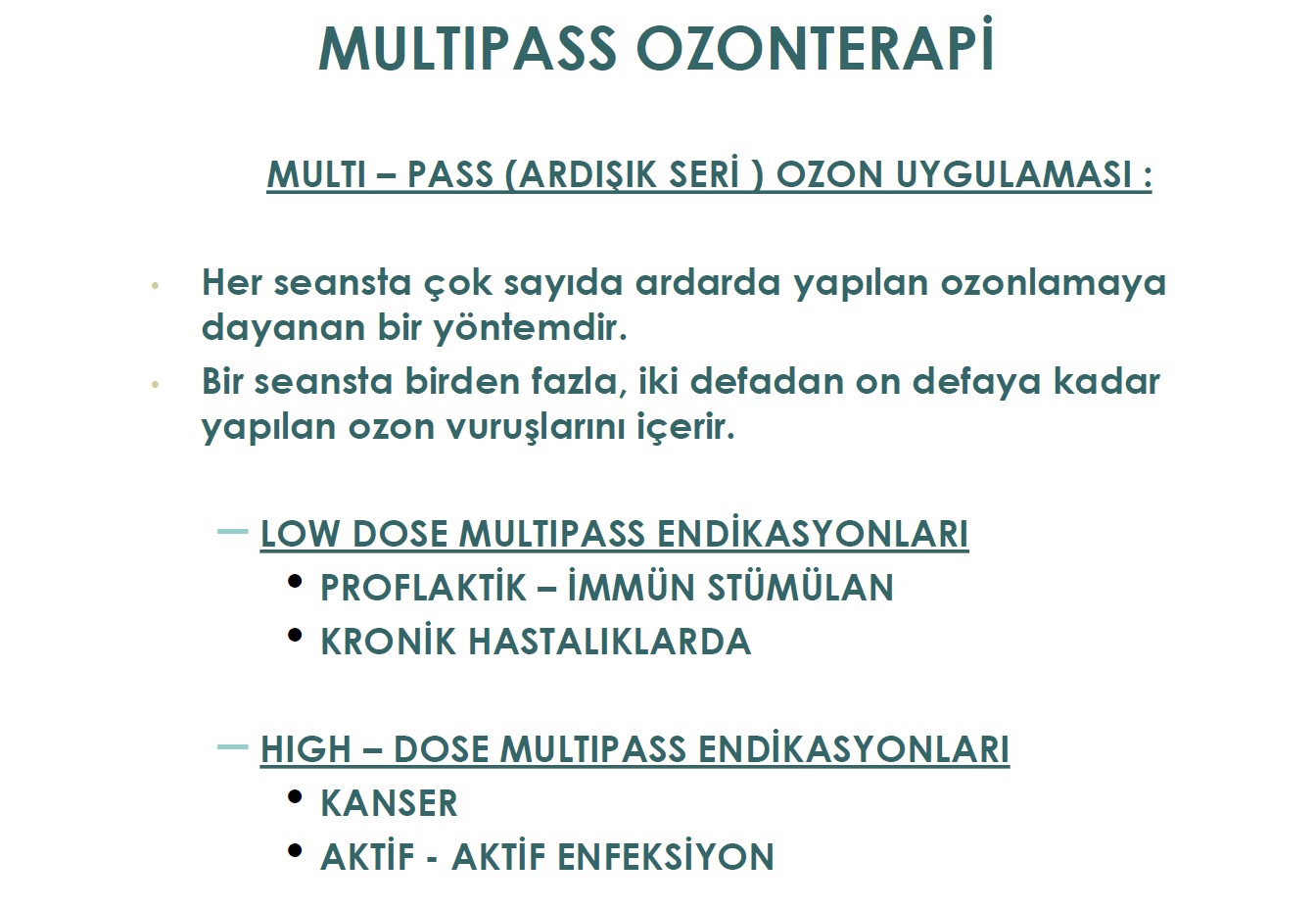 MULTIPASS OZONTERAPİ

MULTI – PASS (ARDIŞIK SERİ ) OZON UYGULAMASI :

• Her seansta çok sayıda ardarda yapılan ozonlamaya dayanan bir yöntemdir.
• Bir seansta birden fazla, iki defadan on defaya kadar yapılan ozon vuruşlarını içerir.

– LOW DOSE MULTIPASS ENDİKASYONLARI
• PROFLAKTİK – İMMÜN STÜMÜLAN
• KRONİK HASTALIKLARDA

– HIGH – DOSE MULTIPASS ENDİKASYONLARI
• KANSER
• AKTİF - AKTİF ENFEKSİYON